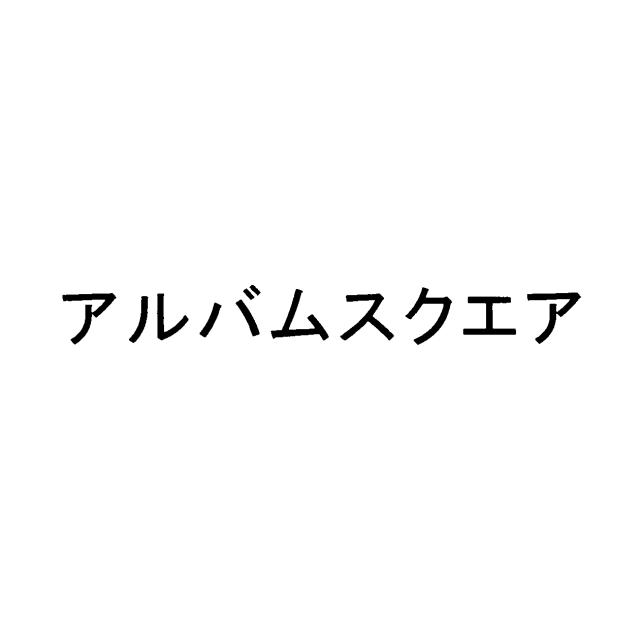 アルバムスクエア